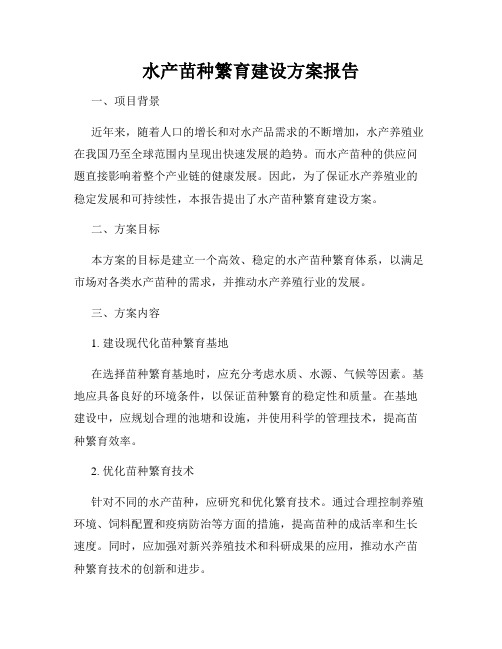 水产苗种繁育建设方案报告

一、项目背景

近年来，随着人口的增长和对水产品需求的不断增加，水产养殖业在我国乃至全球范围内呈现出快速发展的趋势。而水产苗种的供应问题直接影响着整个产业链的健康发展。因此，为了保证水产养殖业的稳定发展和可持续性，本报告提出了水产苗种繁育建设方案。

二、方案目标

本方案的目标是建立一个高效、稳定的水产苗种繁育体系，以满足市场对各类水产苗种的需求，并推动水产养殖行业的发展。

三、方案内容

1. 建设现代化苗种繁育基地

在选择苗种繁育基地时，应充分考虑水质、水源、气候等因素。基地应具备良好的环境条件，以保证苗种繁育的稳定性和质量。在基地建设中，应规划合理的池塘和设施，并使用科学的管理技术，提高苗种繁育效率。

2. 优化苗种繁育技术

针对不同的水产苗种，应研究和优化繁育技术。通过合理控制养殖环境、饲料配置和疫病防治等方面的措施，提高苗种的成活率和生长速度。同时，应加强对新兴养殖技术和科研成果的应用，推动水产苗种繁育技术的创新和进步。